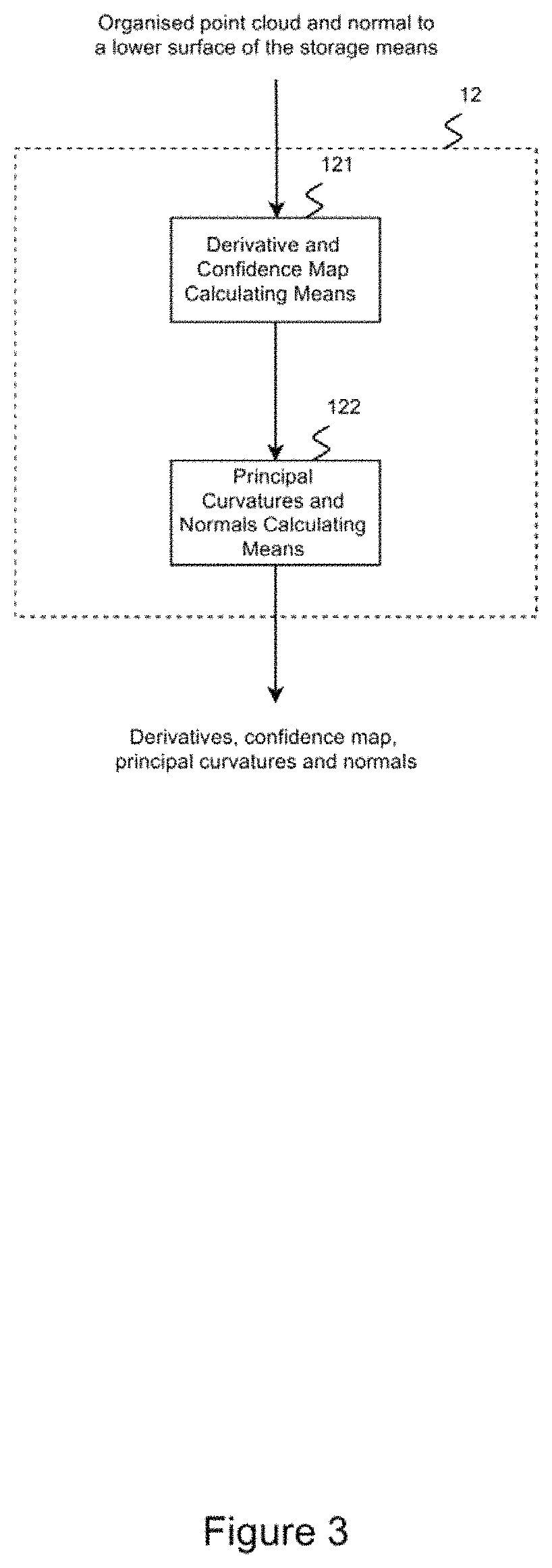 Organised point cloud and normal to a lower surface of the storage means

12

121

Derivative and Confidence Map Calculating Means

122

Principal Curvatures and Normals Calculating Means

Derivatives, confidence map, principal curvatures and normals

Figure 3